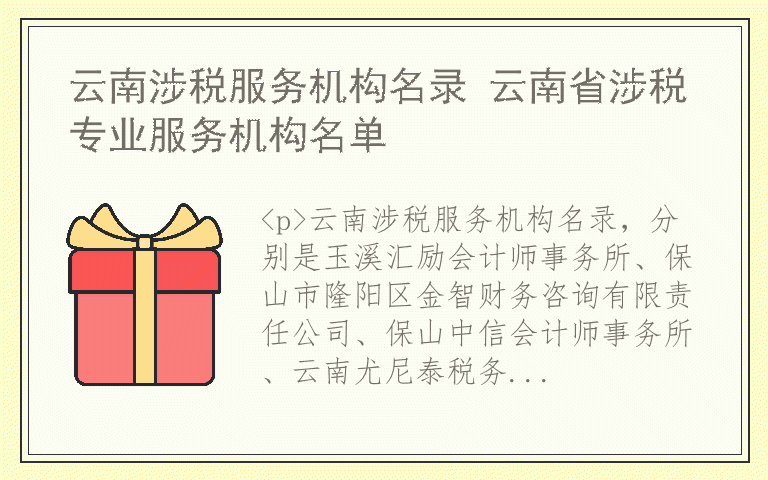 云南涉税服务机构名录 云南省涉税专业服务机构名单

<p>云南涉税服务机构名录，分别是玉溪汇励会计师事务所、保山市隆阳区金智财务咨询有限责任公司、保山中信会计师事务所、云南尤尼泰税务...